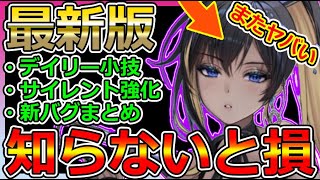 最新版

またヤバい

・デイリー小技
・サイレント強化
・新バグまとめ

知らないと損